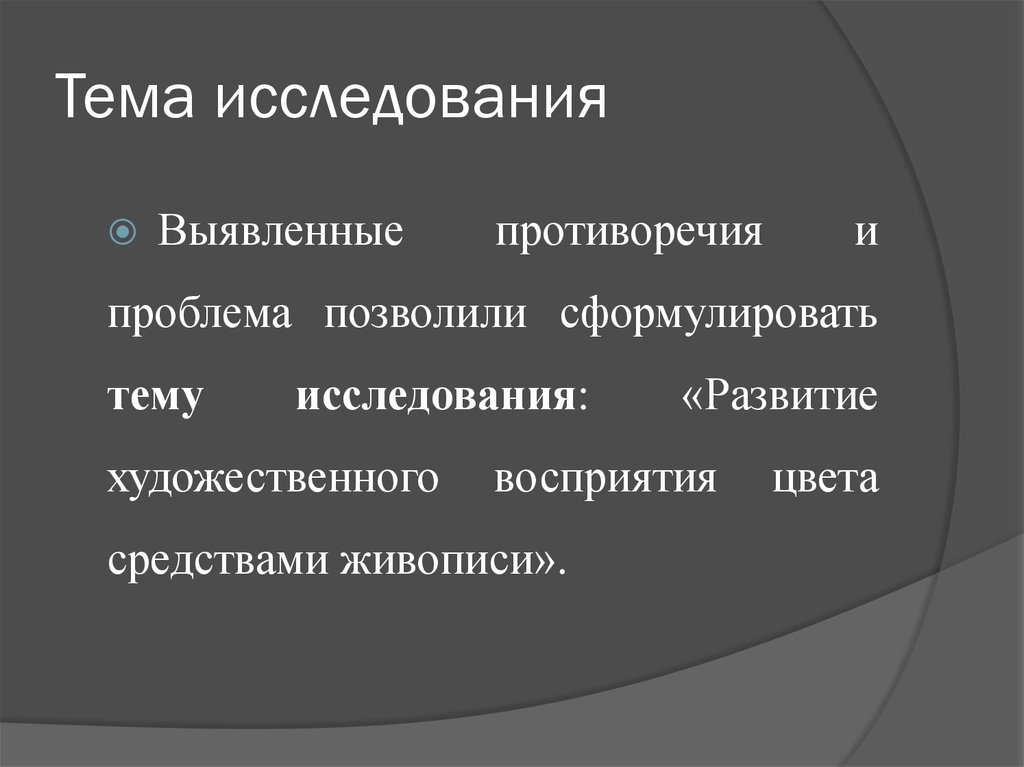 Тема исследования

Выявленные противоречия и проблема позволили сформулировать тему исследования: «Развитие художественного восприятия цвета средствами живописи».